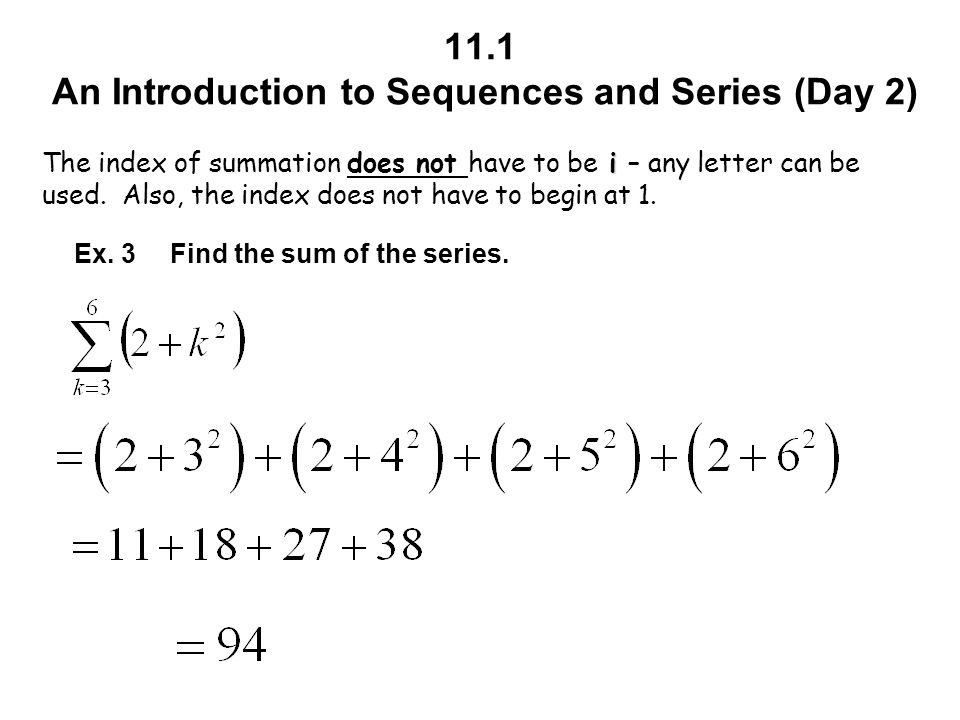 11.1
An Introduction to Sequences and Series (Day 2)

The index of summation does not have to be i – any letter can be used. Also, the index does not have to begin at 1.

Ex. 3 Find the sum of the series.

$\sum_{k=3}^{6}\left(2+k^2\right)$

$=\left(2+3^2\right)+\left(2+4^2\right)+\left(2+5^2\right)+\left(2+6^2\right)$

$=11+18+27+38$

$=94$